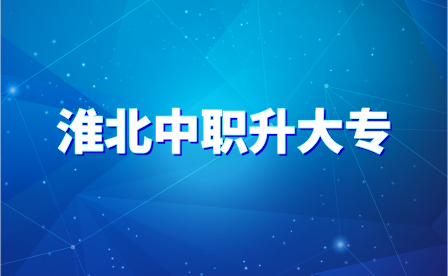 淮北中职升大专